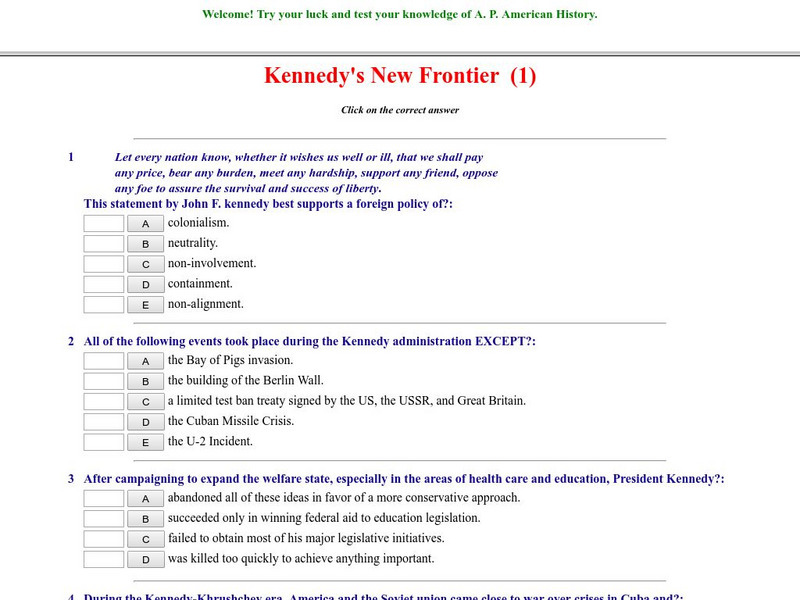 Welcome! Try your luck and test your knowledge of A. P. American History.

Kennedy's New Frontier (1)

Click on the correct answer

1 Let every nation know, whether it wishes us well or ill, that we shall pay any price, bear any burden, meet any hardship, support any friend, oppose any foe to assure the survival and success of liberty.
This statement by John F. kennedy best supports a foreign policy of?:
A colonialism.
B neutrality.
C non-involvement.
D containment.
E non-alignment.

2 All of the following events took place during the Kennedy administration EXCEPT?:
A the Bay of Pigs invasion.
B the building of the Berlin Wall.
C a limited test ban treaty signed by the US, the USSR, and Great Britain.
D the Cuban Missile Crisis.
E the U-2 Incident.

3 After campaigning to expand the welfare state, especially in the areas of health care and education, President Kennedy?:
A abandoned all of these ideas in favor of a more conservative approach.
B succeeded only in winning federal aid to education legislation.
C failed to obtain most of his major legislative initiatives.
D was killed too quickly to achieve anything important.

4 During the Kennedy-Khrushchev era, America and the Soviet union came close to war over crises in Cuba and?: